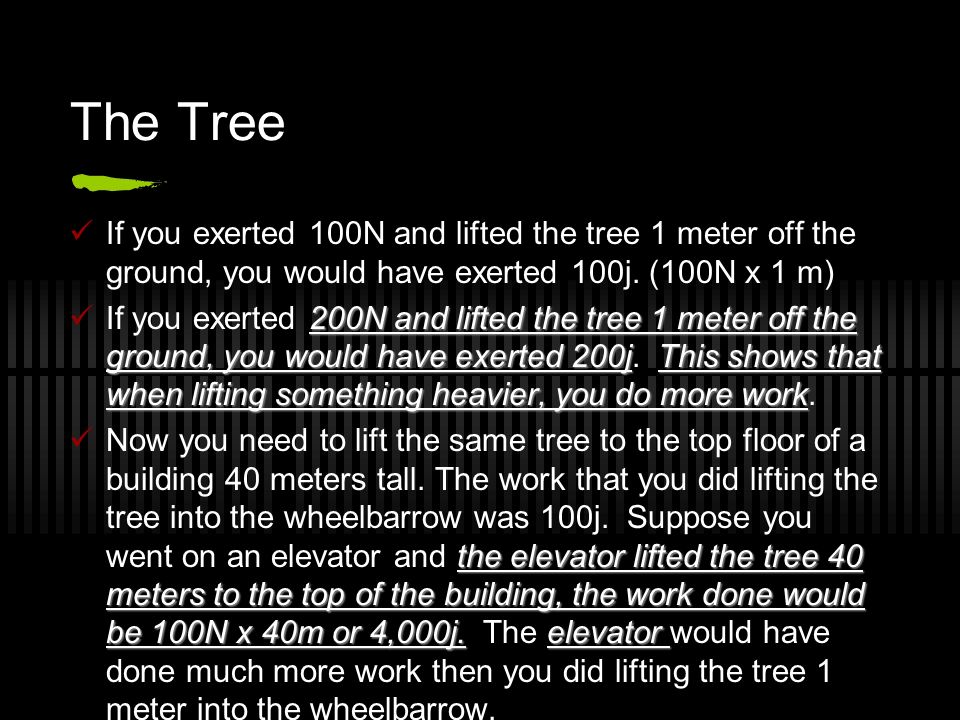 The Tree

✓ If you exerted 100N and lifted the tree 1 meter off the ground, you would have exerted 100j. (100N x 1 m)

✓ If you exerted 200N and lifted the tree 1 meter off the ground, you would have exerted 200j. This shows that when lifting something heavier, you do more work.

✓ Now you need to lift the same tree to the top floor of a building 40 meters tall. The work that you did lifting the tree into the wheelbarrow was 100j. Suppose you went on an elevator and the elevator lifted the tree 40 meters to the top of the building, the work done would be 100N x 40m or 4,000j. The elevator would have done much more work then you did lifting the tree 1 meter into the wheelbarrow.